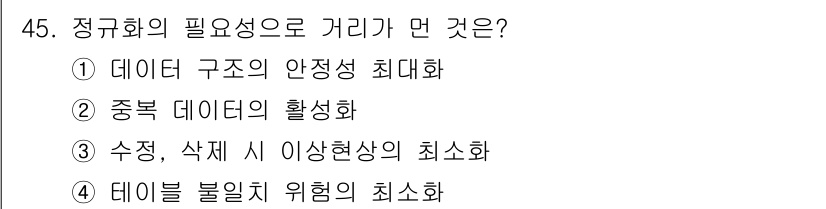 45. 정규화의 필요성으로 거리가 먼 것은?

① 데이터 구조의 안정성 최대화

② 중복 데이터의 활성화

③ 수정, 삭제 시 이상현상의 최소화

④ 테이블 불일치 위험의 최소화